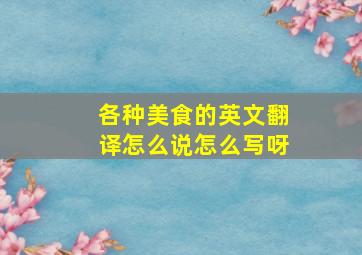 各种美食的英文翻译怎么说怎么写呀